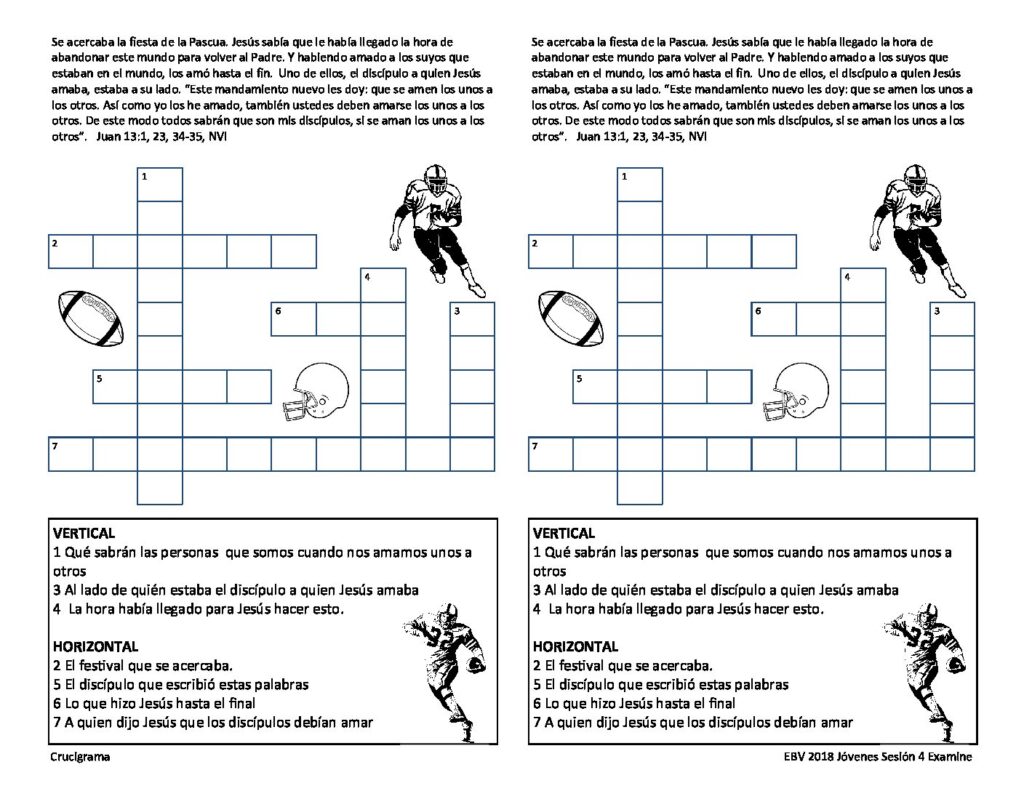 Se acercaba la fiesta de la Pascua. Jesús sabía que le había llegado la hora de abandonar este mundo para volver al Padre. Y habiendo amado a los suyos que estaban en el mundo, los amó hasta el fin. Uno de ellos, el discípulo a quien Jesús amaba, estaba a su lado. "Este mandamiento nuevo les doy: que se amen los unos a los otros. Así como yo los he amado, también ustedes deben amarse los unos a los otros. De este modo todos sabrán que son mis discípulos, si se aman los unos a los otros". Juan 13:1, 23, 34-35, NVI

1
2
4
6
3
5
7

VERTICAL
1 Qué sabrán las personas que somos cuando nos amamos unos a otros
3 Al lado de quién estaba el discípulo a quien Jesús amaba
4 La hora había llegado para Jesús hacer esto.

HORIZONTAL
2 El festival que se acercaba.
5 El discípulo que escribió estas palabras
6 Lo que hizo Jesús hasta el final
7 A quien dijo Jesús que los discípulos debían amar

Crucigrama

Se acercaba la fiesta de la Pascua. Jesús sabía que le había llegado la hora de abandonar este mundo para volver al Padre. Y habiendo amado a los suyos que estaban en el mundo, los amó hasta el fin. Uno de ellos, el discípulo a quien Jesús amaba, estaba a su lado. "Este mandamiento nuevo les doy: que se amen los unos a los otros. Así como yo los he amado, también ustedes deben amarse los unos a los otros. De este modo todos sabrán que son mis discípulos, si se aman los unos a los otros". Juan 13:1, 23, 34-35, NVI

1
2
4
6
3
5
7

VERTICAL
1 Qué sabrán las personas que somos cuando nos amamos unos a otros
3 Al lado de quién estaba el discípulo a quien Jesús amaba
4 La hora había llegado para Jesús hacer esto.

HORIZONTAL
2 El festival que se acercaba.
5 El discípulo que escribió estas palabras
6 Lo que hizo Jesús hasta el final
7 A quien dijo Jesús que los discípulos debían amar

EBV 2018 Jóvenes Sesión 4 Examine